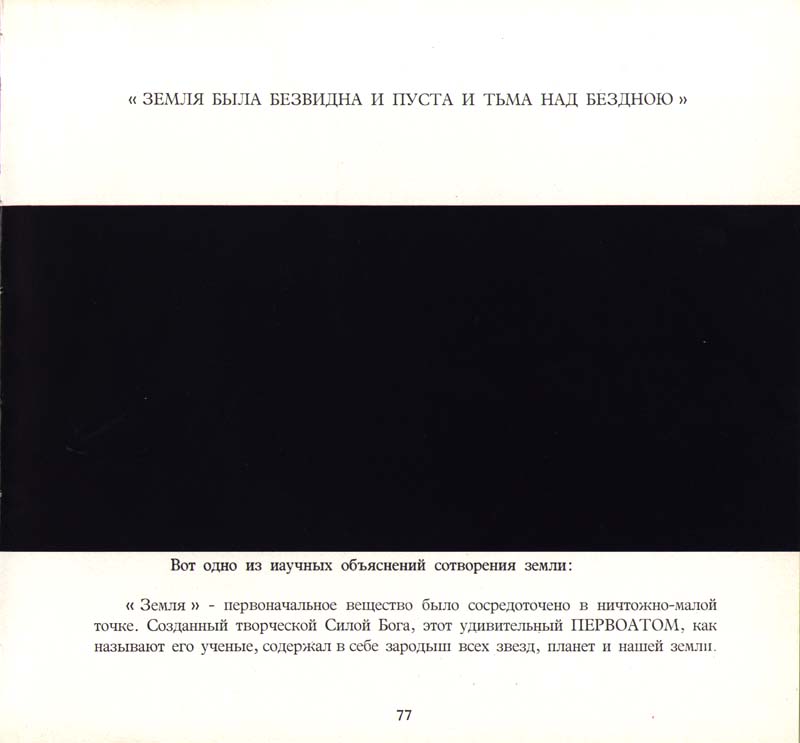 « ЗЕМЛЯ БЫЛА БЕЗВИДНА И ПУСТА И ТЬМА НАД БЕЗДНОЮ »

Вот одно из иаучных объяснений сотворения земли:

« Земля » - первоначальное вещество было сосредоточено в ничтожно-малой точке. Созданный творческой Силой Бога, этот удивительный ПЕРВОАТОМ, как называют его ученые, содержал в себе зародыш всех звезд, планет и нашей земли.

77